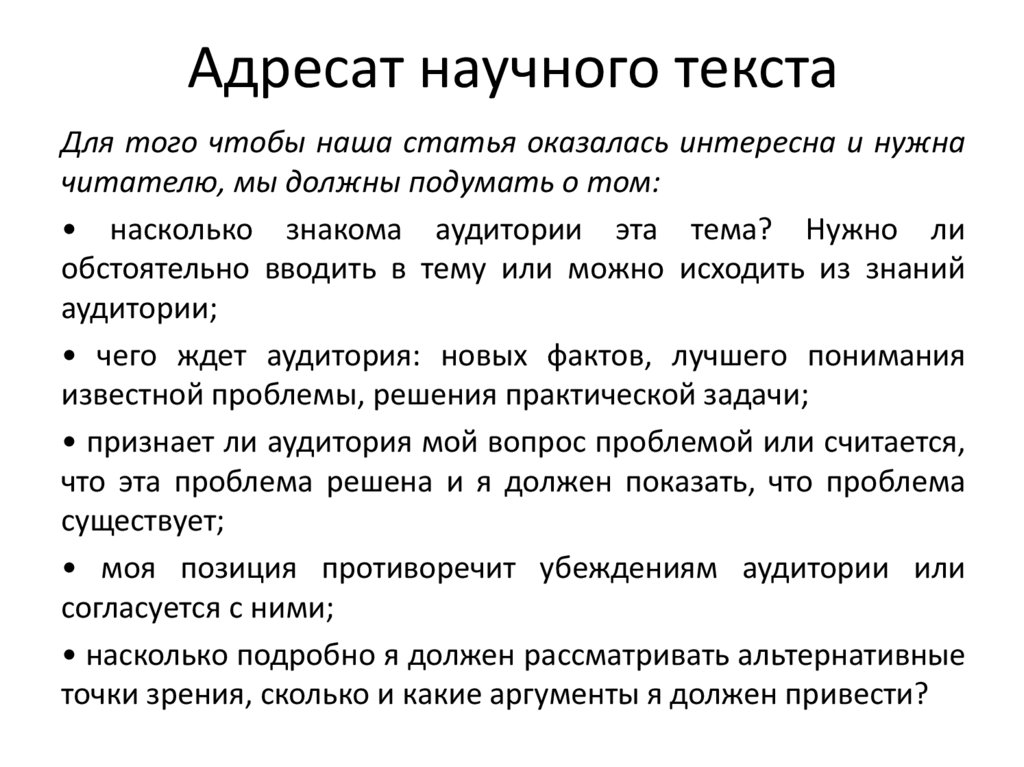 Адресат научного текста

Для того чтобы наша статья оказалась интересна и нужна читателю, мы должны подумать о том:

• насколько знакома аудитории эта тема? Нужно ли обстоятельно вводить в тему или можно исходить из знаний аудитории;

• чего ждет аудитория: новых фактов, лучшего понимания известной проблемы, решения практической задачи;

• признает ли аудитория мой вопрос проблемой или считается, что эта проблема решена и я должен показать, что проблема существует;

• моя позиция противоречит убеждениям аудитории или согласуется с ними;

• насколько подробно я должен рассматривать альтернативные точки зрения, сколько и какие аргументы я должен привести?